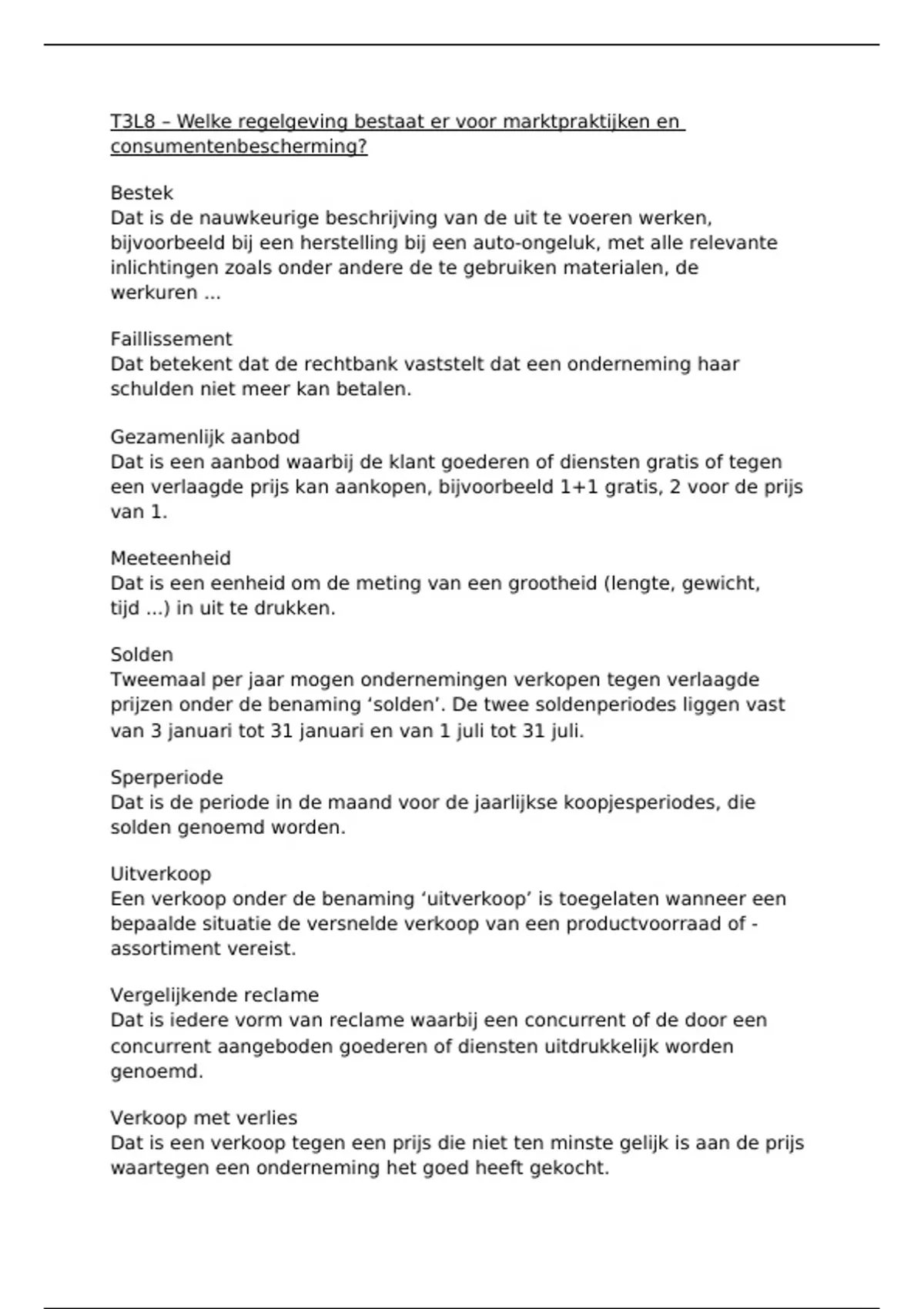 T3L8 – Welke regelgeving bestaat er voor marktpraktijken en consumentenbescherming?

Bestek
Dat is de nauwkeurige beschrijving van de uit te voeren werken, bijvoorbeeld bij een herstelling bij een auto-ongeluk, met alle relevante inlichtingen zoals onder andere de te gebruiken materialen, de werkuren ...

Faillissement
Dat betekent dat de rechtbank vaststelt dat een onderneming haar schulden niet meer kan betalen.

Gezamenlijk aanbod
Dat is een aanbod waarbij de klant goederen of diensten gratis of tegen een verlaagde prijs kan aankopen, bijvoorbeeld 1+1 gratis, 2 voor de prijs van 1.

Meeteenheid
Dat is een eenheid om de meting van een grootheid (lengte, gewicht, tijd ...) in uit te drukken.

Solden
Tweemaal per jaar mogen ondernemingen verkopen tegen verlaagde prijzen onder de benaming ‘solden’. De twee soldenperiodes liggen vast van 3 januari tot 31 januari en van 1 juli tot 31 juli.

Sperperiode
Dat is de periode in de maand voor de jaarlijkse koopjesperiodes, die solden genoemd worden.

Uitverkoop
Een verkoop onder de benaming ‘uitverkoop’ is toegelaten wanneer een bepaalde situatie de versnelde verkoop van een productvoorraad of -assortiment vereist.

Vergelijkende reclame
Dat is iedere vorm van reclame waarbij een concurrent of de door een concurrent aangeboden goederen of diensten uitdrukkelijk worden genoemd.

Verkoop met verlies
Dat is een verkoop tegen een prijs die niet ten minste gelijk is aan de prijs waartegen een onderneming het goed heeft gekocht.